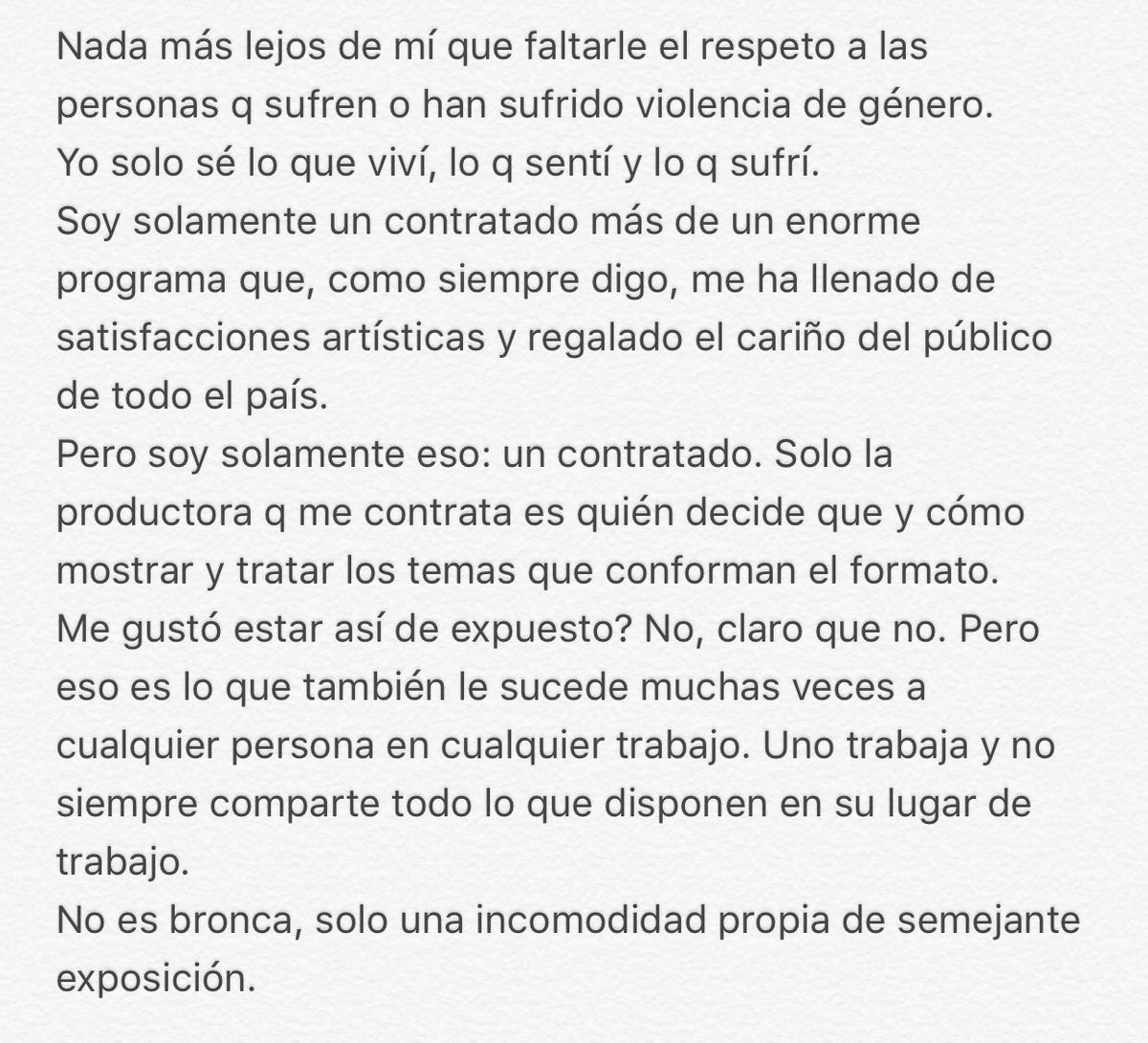 Nada más lejos de mí que faltarle el respeto a las personas q sufren o han sufrido violencia de género.
Yo solo sé lo que viví, lo q sentí y lo q sufrí.
Soy solamente un contratado más de un enorme programa que, como siempre digo, me ha llenado de satisfacciones artísticas y regalado el cariño del público de todo el país.
Pero soy solamente eso: un contratado. Solo la productora q me contrata es quién decide que y cómo mostrar y tratar los temas que conforman el formato.
Me gustó estar así de expuesto? No, claro que no. Pero eso es lo que también le sucede muchas veces a cualquier persona en cualquier trabajo. Uno trabaja y no siempre comparte todo lo que disponen en su lugar de trabajo.
No es bronca, solo una incomodidad propia de semejante exposición.